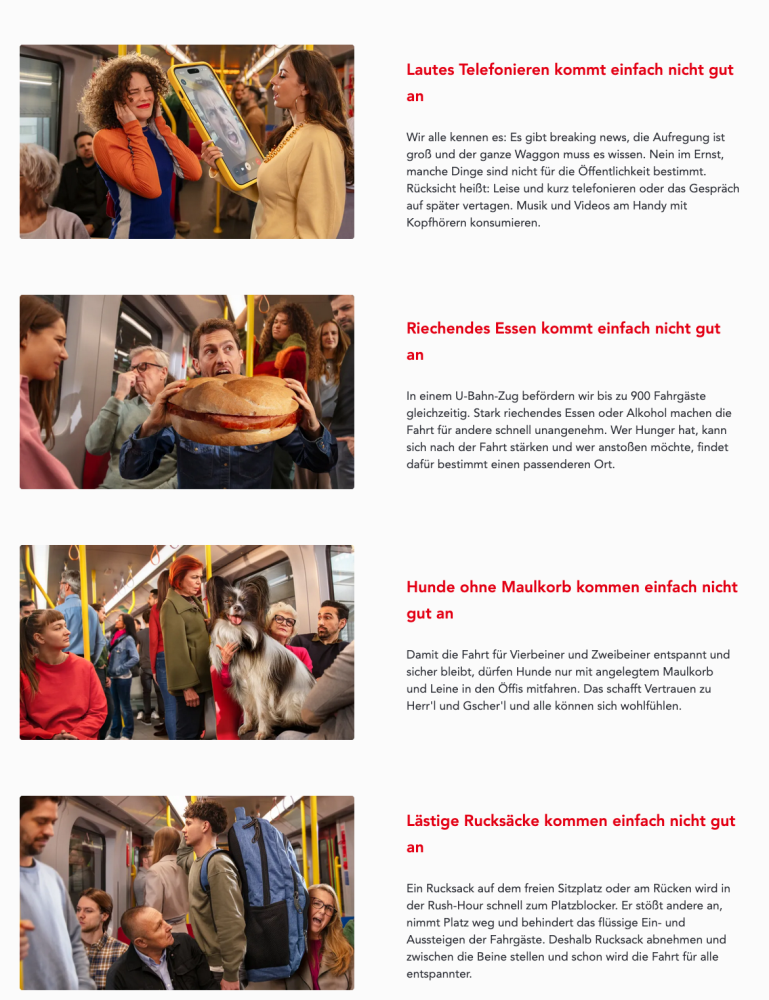 Lautes Telefonieren kommt einfach nicht gut an

Wir alle kennen es: Es gibt breaking news, die Aufregung ist groß und der ganze Waggon muss es wissen. Nein im Ernst, manche Dinge sind nicht für die Öffentlichkeit bestimmt. Rücksicht heißt: Leise und kurz telefonieren oder das Gespräch auf später vertagen. Musik und Videos am Handy mit Kopfhörern konsumieren.

Riechendes Essen kommt einfach nicht gut an

In einem U-Bahn-Zug befördern wir bis zu 900 Fahrgäste gleichzeitig. Stark riechendes Essen oder Alkohol machen die Fahrt für andere schnell unangenehm. Wer Hunger hat, kann sich nach der Fahrt stärken und wer anstoßen möchte, findet dafür bestimmt einen passenderen Ort.

Hunde ohne Maulkorb kommen einfach nicht gut an

Damit die Fahrt für Vierbeiner und Zweibeiner entspannt und sicher bleibt, dürfen Hunde nur mit angelegtem Maulkorb und Leine in den Öffis mitfahren. Das schafft Vertrauen zu Herr'l und Gscher'l und alle können sich wohlfühlen.

Lästige Rucksäcke kommen einfach nicht gut an

Ein Rucksack auf dem freien Sitzplatz oder am Rücken wird in der Rush-Hour schnell zum Platzblocker. Er stößt andere an, nimmt Platz weg und behindert das flüssige Ein- und Aussteigen der Fahrgäste. Deshalb Rucksack abnehmen und zwischen die Beine stellen und schon wird die Fahrt für alle entspannter.